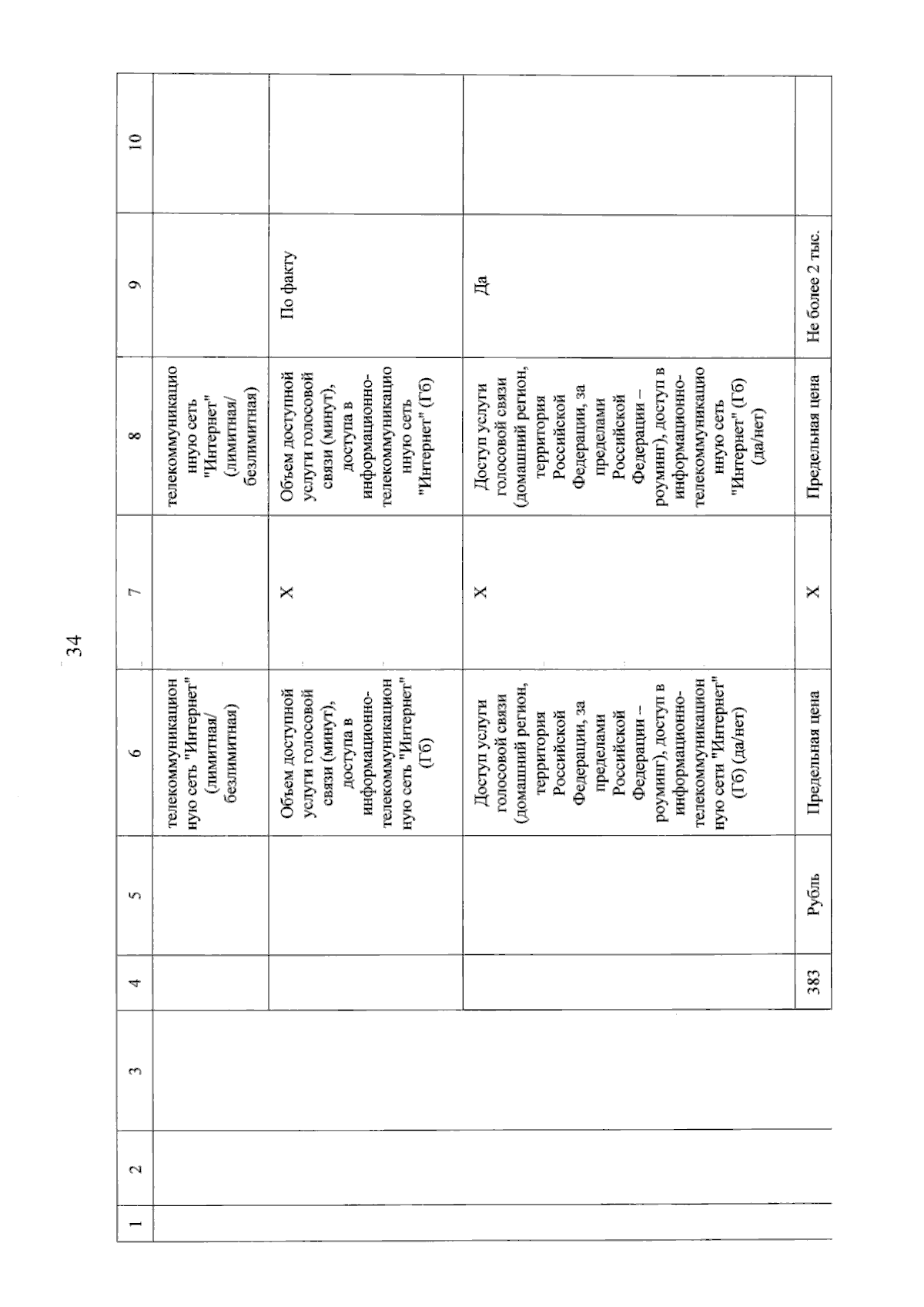 34

| 1 | 2 | 3 | 4 | 5 | 6 | 7 | 8 | 9 | 10 |
|---|---|---|---|---|---|---|---|---|---|
| | | | | | телекоммуникационную сеть "Интернет" (лимитная/ безлимитная) | | телекоммуникационную сеть "Интернет" (лимитная/ безлимитная) | | |
| | | | | | Объем доступной услуги голосовой связи (минут), доступа в информационно-телекоммуникационную сеть "Интернет" (Гб) | Х | Объем доступной услуги голосовой связи (минут), доступа в информационно-телекоммуникационную сеть "Интернет" (Гб) | По факту | |
| | | | | | Доступ услуги голосовой связи (домашний регион, территория Российской Федерации, за пределами Российской Федерации – роуминг), доступ в информационно-телекоммуникационную сети "Интернет" (Гб) (да/нет) | Х | Доступ услуги голосовой связи (домашний регион, территория Российской Федерации, за пределами Российской Федерации – роуминг), доступ в информационно-телекоммуникационную сеть "Интернет" (Гб) (да/нет) | Да | |
| | | | 383 | Рубль | Предельная цена | Х | Предельная цена | Не более 2 тыс. | |